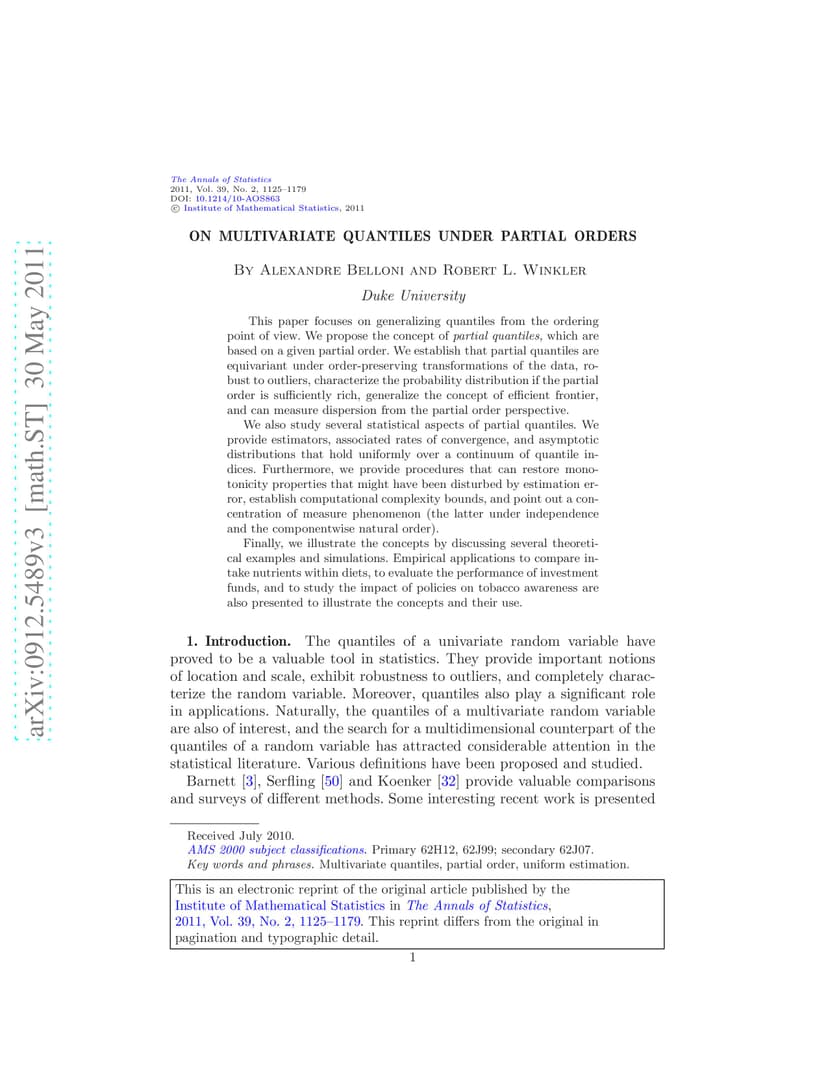 arXiv:0912.5489v3 [math.ST] 30 May 2011

The Annals of Statistics
2011, Vol. 39, No. 2, 1125–1179
DOI: 10.1214/10-AOS863
© Institute of Mathematical Statistics, 2011

ON MULTIVARIATE QUANTILES UNDER PARTIAL ORDERS

By Alexandre Belloni and Robert L. Winkler

Duke University

This paper focuses on generalizing quantiles from the ordering point of view. We propose the concept of partial quantiles, which are based on a given partial order. We establish that partial quantiles are equivariant under order-preserving transformations of the data, robust to outliers, characterize the probability distribution if the partial order is sufficiently rich, generalize the concept of efficient frontier, and can measure dispersion from the partial order perspective.

We also study several statistical aspects of partial quantiles. We provide estimators, associated rates of convergence, and asymptotic distributions that hold uniformly over a continuum of quantile indices. Furthermore, we provide procedures that can restore monotonicity properties that might have been disturbed by estimation error, establish computational complexity bounds, and point out a concentration of measure phenomenon (the latter under independence and the componentwise natural order).

Finally, we illustrate the concepts by discussing several theoretical examples and simulations. Empirical applications to compare intake nutrients within diets, to evaluate the performance of investment funds, and to study the impact of policies on tobacco awareness are also presented to illustrate the concepts and their use.

1. Introduction. The quantiles of a univariate random variable have proved to be a valuable tool in statistics. They provide important notions of location and scale, exhibit robustness to outliers, and completely characterize the random variable. Moreover, quantiles also play a significant role in applications. Naturally, the quantiles of a multivariate random variable are also of interest, and the search for a multidimensional counterpart of the quantiles of a random variable has attracted considerable attention in the statistical literature. Various definitions have been proposed and studied.

Barnett [3], Serfling [50] and Koenker [32] provide valuable comparisons and surveys of different methods. Some interesting recent work is presented

Received July 2010.
AMS 2000 subject classifications. Primary 62H12, 62J99; secondary 62J07.
Key words and phrases. Multivariate quantiles, partial order, uniform estimation.

This is an electronic reprint of the original article published by the Institute of Mathematical Statistics in The Annals of Statistics, 2011, Vol. 39, No. 2, 1125–1179. This reprint differs from the original in pagination and typographic detail.

1